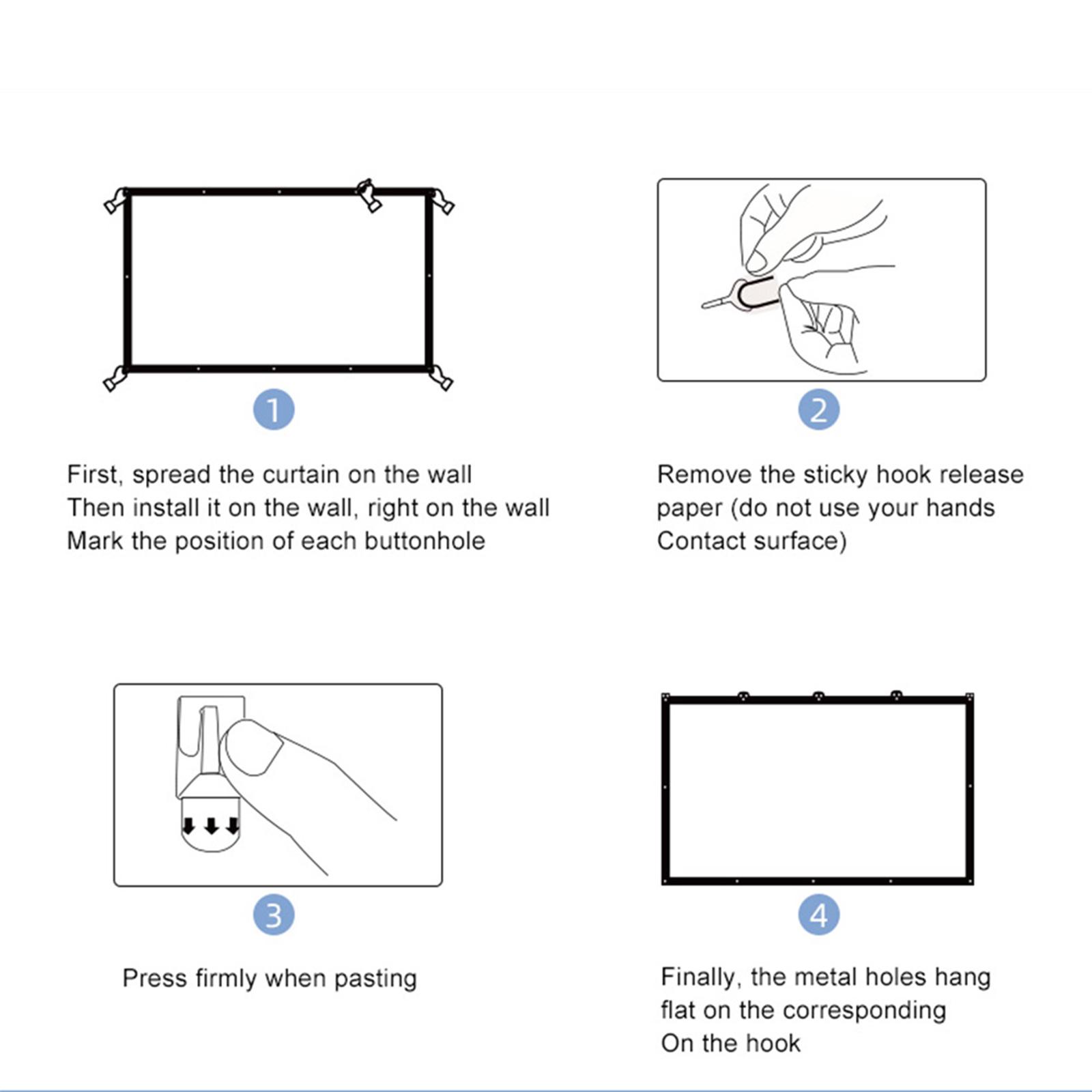 1

First, spread the curtain on the wall
Then install it on the wall, right on the wall
Mark the position of each buttonhole

2

Remove the sticky hook release paper (do not use your hands
Contact surface)

3

Press firmly when pasting

4

Finally, the metal holes hang flat on the corresponding
On the hook